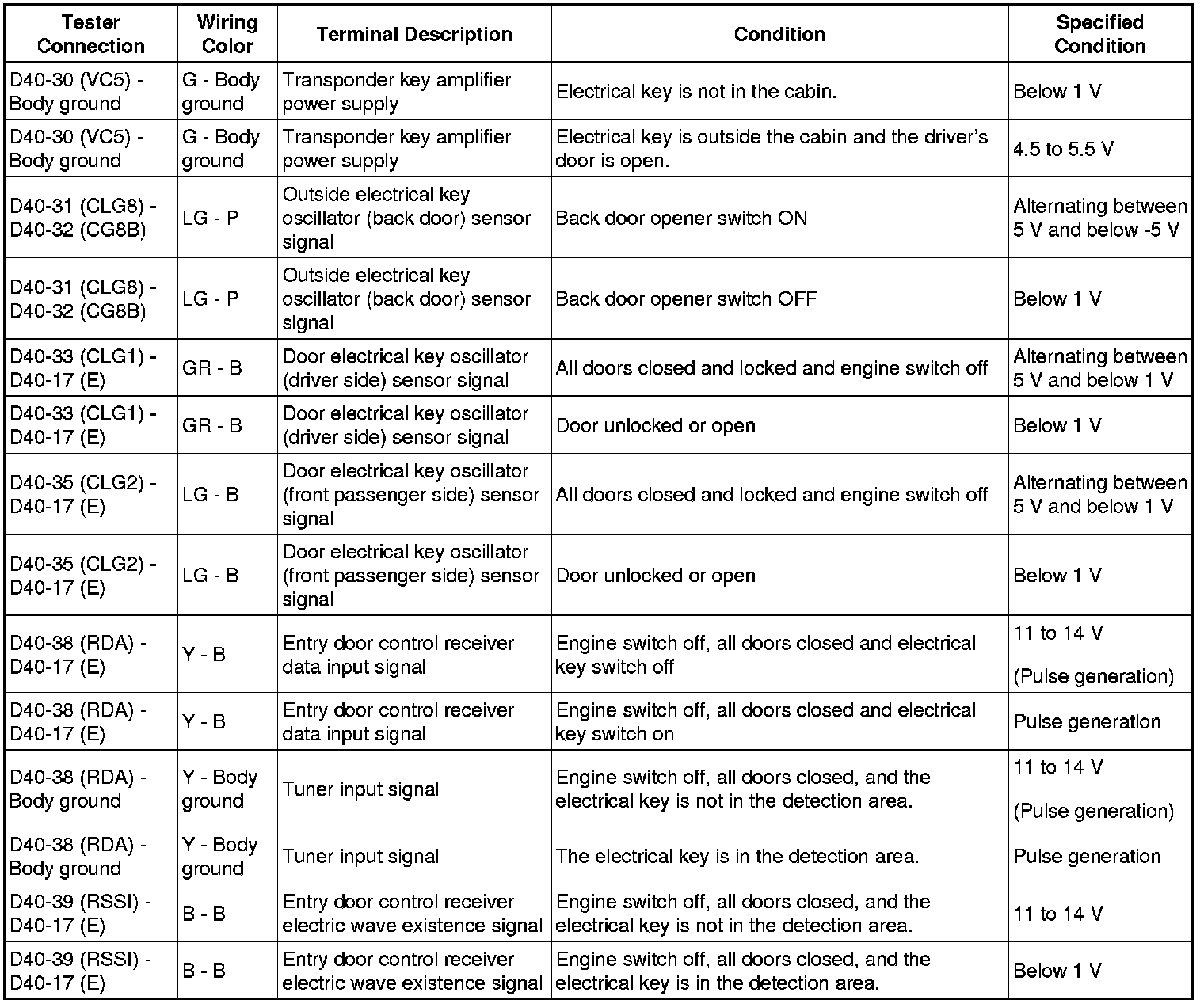 | Tester Connection | Wiring Color | Terminal Description | Condition | Specified Condition |
|---|---|---|---|---|
| D40-30 (VC5) - Body ground | G - Body ground | Transponder key amplifier power supply | Electrical key is not in the cabin. | Below 1 V |
| D40-30 (VC5) - Body ground | G - Body ground | Transponder key amplifier power supply | Electrical key is outside the cabin and the driver's door is open. | 4.5 to 5.5 V |
| D40-31 (CLG8) - D40-32 (CG8B) | LG - P | Outside electrical key oscillator (back door) sensor signal | Back door opener switch ON | Alternating between 5 V and below -5 V |
| D40-31 (CLG8) - D40-32 (CG8B) | LG - P | Outside electrical key oscillator (back door) sensor signal | Back door opener switch OFF | Below 1 V |
| D40-33 (CLG1) - D40-17 (E) | GR - B | Door electrical key oscillator (driver side) sensor signal | All doors closed and locked and engine switch off | Alternating between 5 V and below 1 V |
| D40-33 (CLG1) - D40-17 (E) | GR - B | Door electrical key oscillator (driver side) sensor signal | Door unlocked or open | Below 1 V |
| D40-35 (CLG2) - D40-17 (E) | LG - B | Door electrical key oscillator (front passenger side) sensor signal | All doors closed and locked and engine switch off | Alternating between 5 V and below 1 V |
| D40-35 (CLG2) - D40-17 (E) | LG - B | Door electrical key oscillator (front passenger side) sensor signal | Door unlocked or open | Below 1 V |
| D40-38 (RDA) - D40-17 (E) | Y - B | Entry door control receiver data input signal | Engine switch off, all doors closed and electrical key switch off | 11 to 14 V (Pulse generation) |
| D40-38 (RDA) - D40-17 (E) | Y - B | Entry door control receiver data input signal | Engine switch off, all doors closed and electrical key switch on | Pulse generation |
| D40-38 (RDA) - Body ground | Y - Body ground | Tuner input signal | Engine switch off, all doors closed, and the electrical key is not in the detection area. | 11 to 14 V (Pulse generation) |
| D40-38 (RDA) - Body ground | Y - Body ground | Tuner input signal | The electrical key is in the detection area. | Pulse generation |
| D40-39 (RSSI) - D40-17 (E) | B - B | Entry door control receiver electric wave existence signal | Engine switch off, all doors closed, and the electrical key is not in the detection area. | 11 to 14 V |
| D40-39 (RSSI) - D40-17 (E) | B - B | Entry door control receiver electric wave existence signal | Engine switch off, all doors closed, and the electrical key is in the detection area. | Below 1 V |